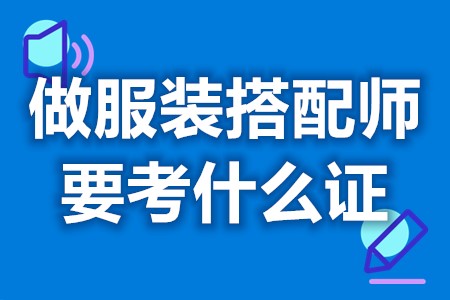 做服装搭配师
要考什么证